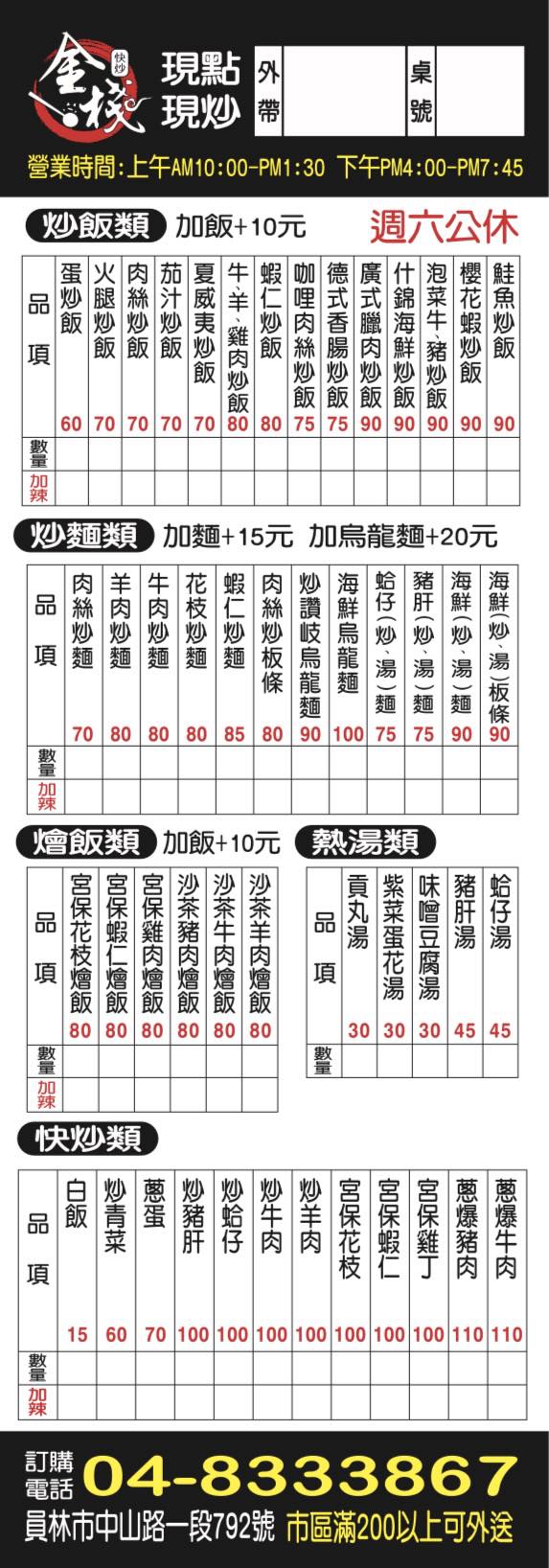 金棧 快炒 現點現炒 外帶 桌號

營業時間:上午AM10:00-PM1:30 下午PM4:00-PM7:45

炒飯類 加飯+10元 週六公休

| 品項 | 蛋炒飯 | 火腿炒飯 | 肉絲炒飯 | 茄汁炒飯 | 夏威夷炒飯 | 牛、羊、雞肉炒飯 | 蝦仁炒飯 | 咖哩肉絲炒飯 | 德式香腸炒飯 | 廣式臘肉炒飯 | 什錦海鮮炒飯 | 泡菜牛、豬炒飯 | 櫻花蝦炒飯 | 鮭魚炒飯 |
|---|---|---|---|---|---|---|---|---|---|---|---|---|---|---|
| | 60 | 70 | 70 | 70 | 70 | 80 | 80 | 75 | 75 | 90 | 90 | 90 | 90 | 90 |
| 數量 | | | | | | | | | | | | | | |
| 加辣 | | | | | | | | | | | | | | |

炒麵類 加麵+15元 加烏龍麵+20元

| 品項 | 肉絲炒麵 | 羊肉炒麵 | 牛肉炒麵 | 花枝炒麵 | 蝦仁炒麵 | 肉絲炒板條 | 炒讚岐烏龍麵 | 海鮮烏龍麵 | 蛤仔(炒、湯)麵 | 豬肝(炒、湯)麵 | 海鮮(炒、湯)麵 | 海鮮(炒、湯)板條 |
|---|---|---|---|---|---|---|---|---|---|---|---|---|
| | 70 | 80 | 80 | 80 | 85 | 80 | 90 | 100 | 75 | 75 | 90 | 90 |
| 數量 | | | | | | | | | | | | |
| 加辣 | | | | | | | | | | | | |

燴飯類 加飯+10元

| 品項 | 宮保花枝燴飯 | 宮保蝦仁燴飯 | 宮保雞肉燴飯 | 沙茶豬肉燴飯 | 沙茶牛肉燴飯 | 沙茶羊肉燴飯 |
|---|---|---|---|---|---|---|
| | 80 | 80 | 80 | 80 | 80 | 80 |
| 數量 | | | | | | |
| 加辣 | | | | | | |

熱湯類

| 品項 | 貢丸湯 | 紫菜蛋花湯 | 味噌豆腐湯 | 豬肝湯 | 蛤仔湯 |
|---|---|---|---|---|---|
| | 30 | 30 | 30 | 45 | 45 |
| 數量 | | | | | |

快炒類

| 品項 | 白飯 | 炒青菜 | 蔥蛋 | 炒豬肝 | 炒蛤仔 | 炒牛肉 | 炒羊肉 | 宮保花枝 | 宮保蝦仁 | 宮保雞丁 | 蔥爆豬肉 | 蔥爆牛肉 |
|---|---|---|---|---|---|---|---|---|---|---|---|---|
| | 15 | 60 | 70 | 100 | 100 | 100 | 100 | 100 | 100 | 100 | 110 | 110 |
| 數量 | | | | | | | | | | | | |
| 加辣 | | | | | | | | | | | | |

訂購電話 04-8333867
員林市中山路一段792號 市區滿200以上可外送